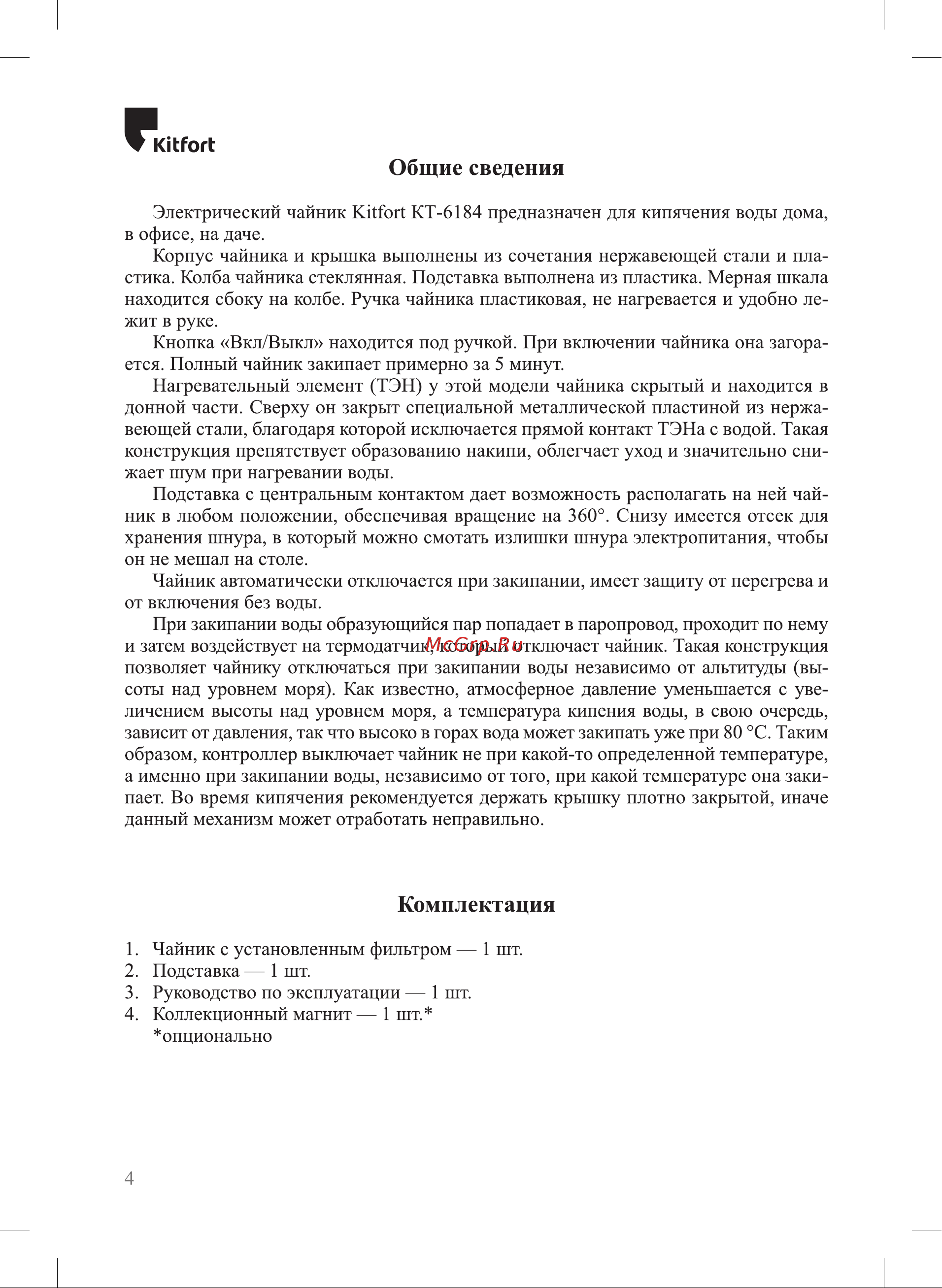 Kitfort

Общие сведения

Электрический чайник Kitfort КТ-6184 предназначен для кипячения воды дома, в офисе, на даче.

Корпус чайника и крышка выполнены из сочетания нержавеющей стали и пластика. Колба чайника стеклянная. Подставка выполнена из пластика. Мерная шкала находится сбоку на колбе. Ручка чайника пластиковая, не нагревается и удобно лежит в руке.

Кнопка «Вкл/Выкл» находится под ручкой. При включении чайника она загорается. Полный чайник закипает примерно за 5 минут.

Нагревательный элемент (ТЭН) у этой модели чайника скрытый и находится в донной части. Сверху он закрыт специальной металлической пластиной из нержавеющей стали, благодаря которой исключается прямой контакт ТЭНа с водой. Такая конструкция препятствует образованию накипи, облегчает уход и значительно снижает шум при нагревании воды.

Подставка с центральным контактом дает возможность располагать на ней чайник в любом положении, обеспечивая вращение на 360°. Снизу имеется отсек для хранения шнура, в который можно смотать излишки шнура электропитания, чтобы он не мешал на столе.

Чайник автоматически отключается при закипании, имеет защиту от перегрева и от включения без воды.

При закипании воды образующийся пар попадает в паропровод, проходит по нему и затем воздействует на термодатчик, который отключает чайник. Такая конструкция позволяет чайнику отключаться при закипании воды независимо от альтитуды (высоты над уровнем моря). Как известно, атмосферное давление уменьшается с увеличением высоты над уровнем моря, а температура кипения воды, в свою очередь, зависит от давления, так что высоко в горах вода может закипать уже при 80 °C. Таким образом, контроллер выключает чайник не при какой-то определенной температуре, а именно при закипании воды, независимо от того, при какой температуре она закипает. Во время кипячения рекомендуется держать крышку плотно закрытой, иначе данный механизм может отработать неправильно.

McGrp.Ru

Комплектация

1. Чайник с установленным фильтром — 1 шт.
2. Подставка — 1 шт.
3. Руководство по эксплуатации — 1 шт.
4. Коллекционный магнит — 1 шт.*
*опционально

4